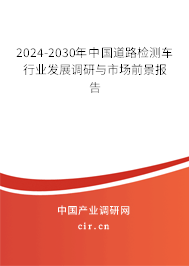 2024-2030年中国道路检测车行业发展调研与市场前景报告

中国产业调研网
cir.cn